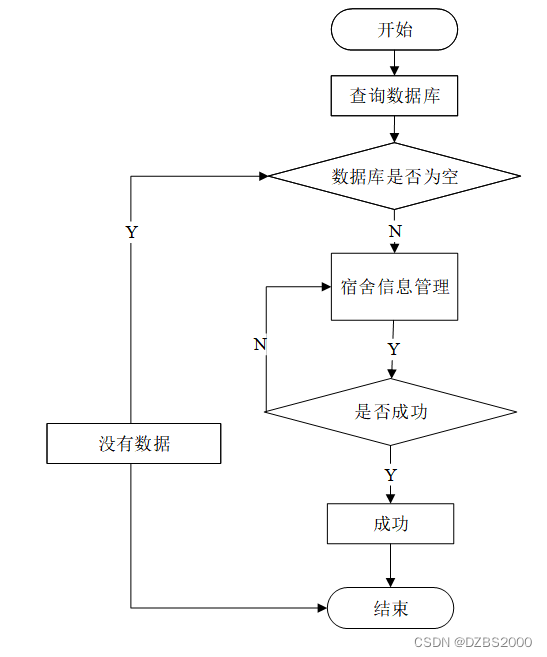 开始

查询数据库

数据库是否为空

Y

N

宿舍信息管理

N

Y

是否成功

没有数据

Y

成功

结束

CSDN @DZBS2000